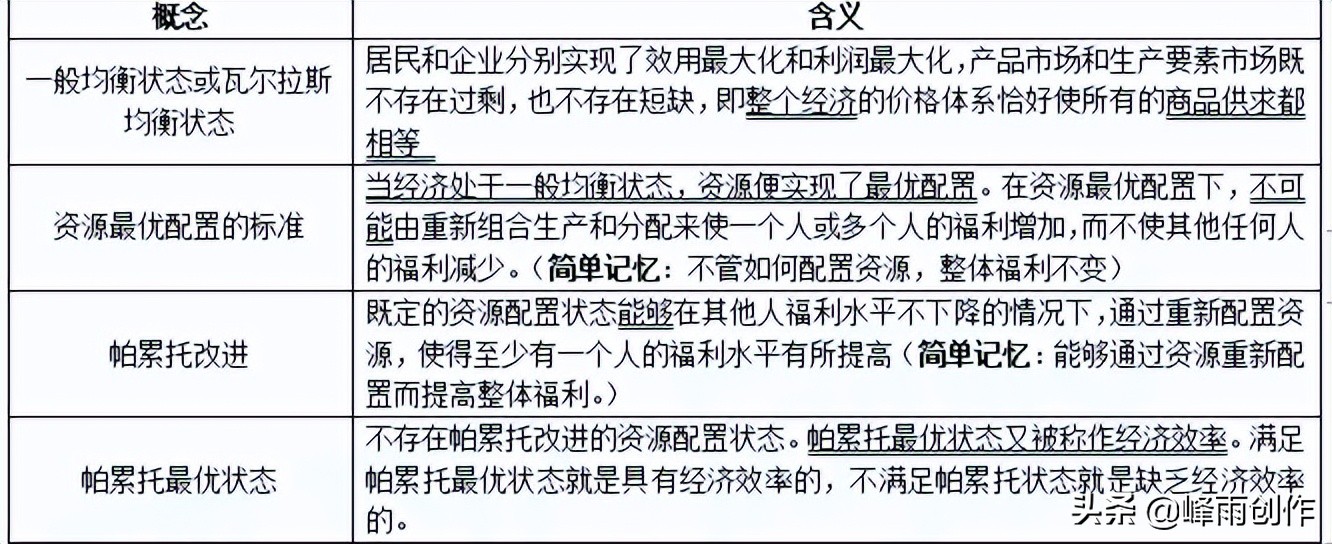 | 概念 | 含义 |
|---|---|
| 一般均衡状态或瓦尔拉斯均衡状态 | 居民和企业分别实现了效用最大化和利润最大化，产品市场和生产要素市场既不存在过剩，也不存在短缺，即整个经济的价格体系恰好使所有的商品供求都相等 |
| 资源最优配置的标准 | 当经济处于一般均衡状态，资源便实现了最优配置。在资源最优配置下，不可能由重新组合生产和分配来使一个人或多个人的福利增加，而不使其他任何人的福利减少。（简单记忆：不管如何配置资源，整体福利不变） |
| 帕累托改进 | 既定的资源配置状态能够在其他人福利水平不下降的情况下，通过重新配置资源，使得至少有一个人的福利水平有所提高（简单记忆：能够通过资源重新配置而提高整体福利。） |
| 帕累托最优状态 | 不存在帕累托改进的资源配置状态。帕累托最优状态又被称作经济效率。满足帕累托最优状态就是具有经济效率的，不满足帕累托状态就是缺乏经济效率的。 |

头条 @峰雨创作